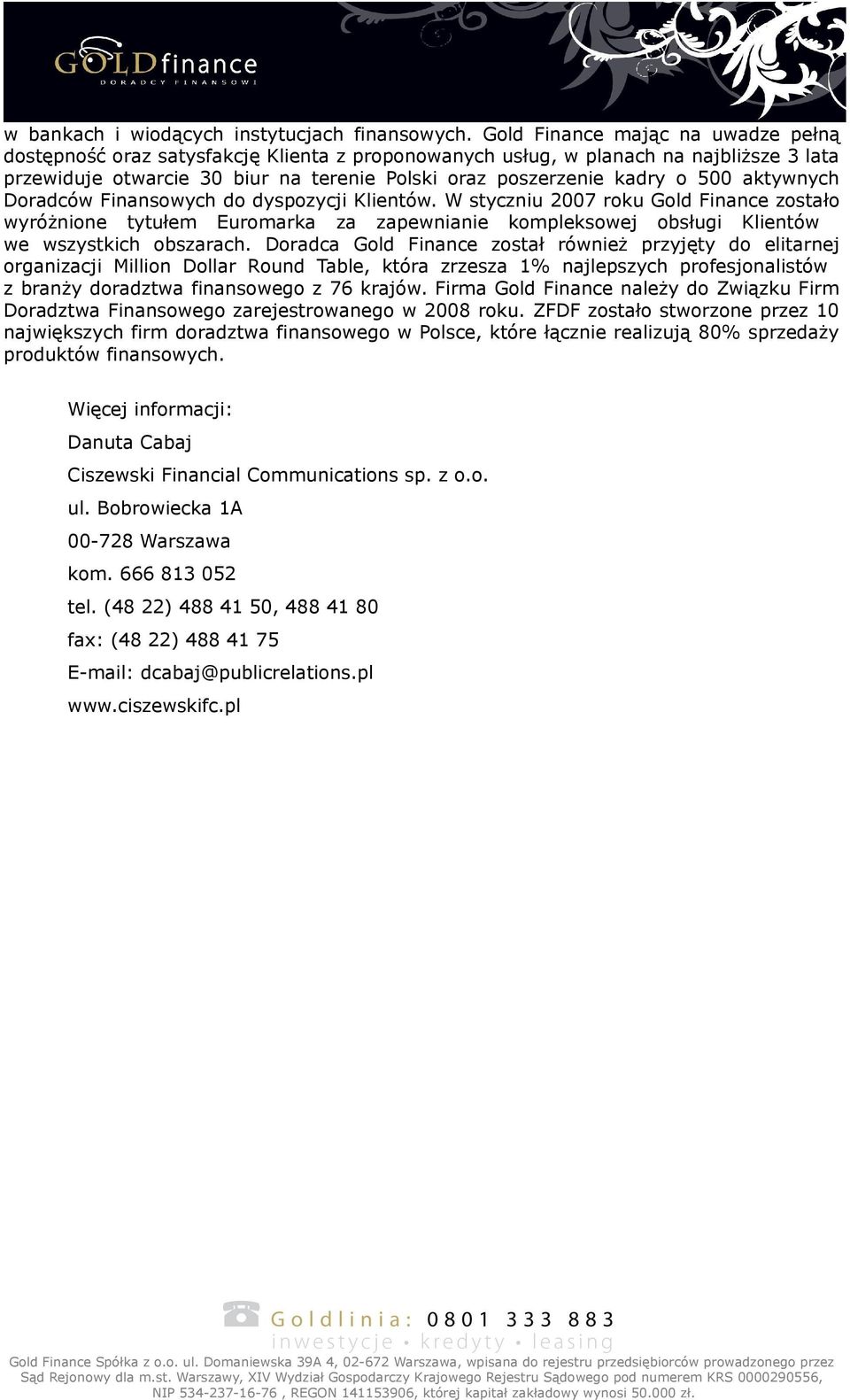 GOLDfinance
DORADCY FINANSOWI

w bankach i wiodących instytucjach finansowych. Gold Finance mając na uwadze pełną dostępność oraz satysfakcję Klienta z proponowanych usług, w planach na najbliższe 3 lata przewiduje otwarcie 30 biur na terenie Polski oraz poszerzenie kadry o 500 aktywnych Doradców Finansowych do dyspozycji Klientów. W styczniu 2007 roku Gold Finance zostało wyróżnione tytułem Euromarka za zapewnianie kompleksowej obsługi Klientów we wszystkich obszarach. Doradca Gold Finance został również przyjęty do elitarnej organizacji Million Dollar Round Table, która zrzesza 1% najlepszych profesjonalistów z branży doradztwa finansowego z 76 krajów. Firma Gold Finance należy do Związku Firm Doradztwa Finansowego zarejestrowanego w 2008 roku. ZFDF zostało stworzone przez 10 największych firm doradztwa finansowego w Polsce, które łącznie realizują 80% sprzedaży produktów finansowych.

Więcej informacji:

Danuta Cabaj

Ciszewski Financial Communications sp. z o.o.

ul. Bobrowiecka 1A

00-728 Warszawa

kom. 666 813 052

tel. (48 22) 488 41 50, 488 41 80

fax: (48 22) 488 41 75

E-mail: dcabaj@publicrelations.pl

www.ciszewskifc.pl

Goldlinia: 0801 333 883
inwestycje • kredyty • leasing

Gold Finance Spółka z o.o. ul. Domaniewska 39A 4, 02-672 Warszawa, wpisana do rejestru przedsiębiorców prowadzonego przez Sąd Rejonowy dla m.st. Warszawy, XIV Wydział Gospodarczy Krajowego Rejestru Sądowego pod numerem KRS 0000290556, NIP 534-237-16-76 , REGON 141153906, której kapitał zakładowy wynosi 50.000 zł.